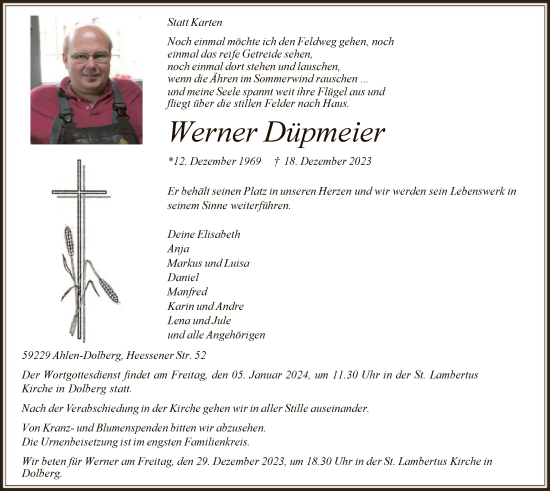 Statt Karten

Noch einmal möchte ich den Feldweg gehen, noch einmal das reife Getreide sehen, noch einmal dort stehen und lauschen, wenn die Ähren im Sommerwind rauschen ... und meine Seele spannt weit ihre Flügel aus und fliegt über die stillen Felder nach Haus.

Werner Düpmeier

*12. Dezember 1969 † 18. Dezember 2023

Er behält seinen Platz in unseren Herzen und wir werden sein Lebenswerk in seinem Sinne weiterführen.

Deine Elisabeth
Anja
Markus und Luisa
Daniel
Manfred
Karin und Andre
Lena und Jule
und alle Angehörigen

59229 Ahlen-Dolberg, Heessener Str. 52

Der Wortgottesdienst findet am Freitag, den 05. Januar 2024, um 11.30 Uhr in der St. Lambertus Kirche in Dolberg statt.

Nach der Verabschiedung in der Kirche gehen wir in aller Stille auseinander.

Von Kranz- und Blumenspenden bitten wir abzusehen.
Die Urnenbeisetzung ist im engsten Familienkreis.

Wir beten für Werner am Freitag, den 29. Dezember 2023, um 18.30 Uhr in der St. Lambertus Kirche in Dolberg.